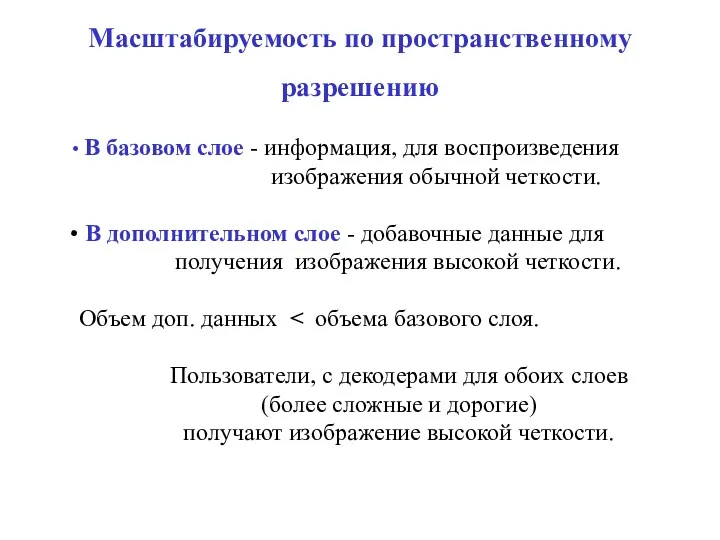 Масштабируемость по пространственному разрешению

• В базовом слое - информация, для воспроизведения изображения обычной четкости.

• В дополнительном слое - добавочные данные для получения изображения высокой четкости.

Объем доп. данных < объема базового слоя.

Пользователи, с декодерами для обоих слоев (более сложные и дорогие) получают изображение высокой четкости.